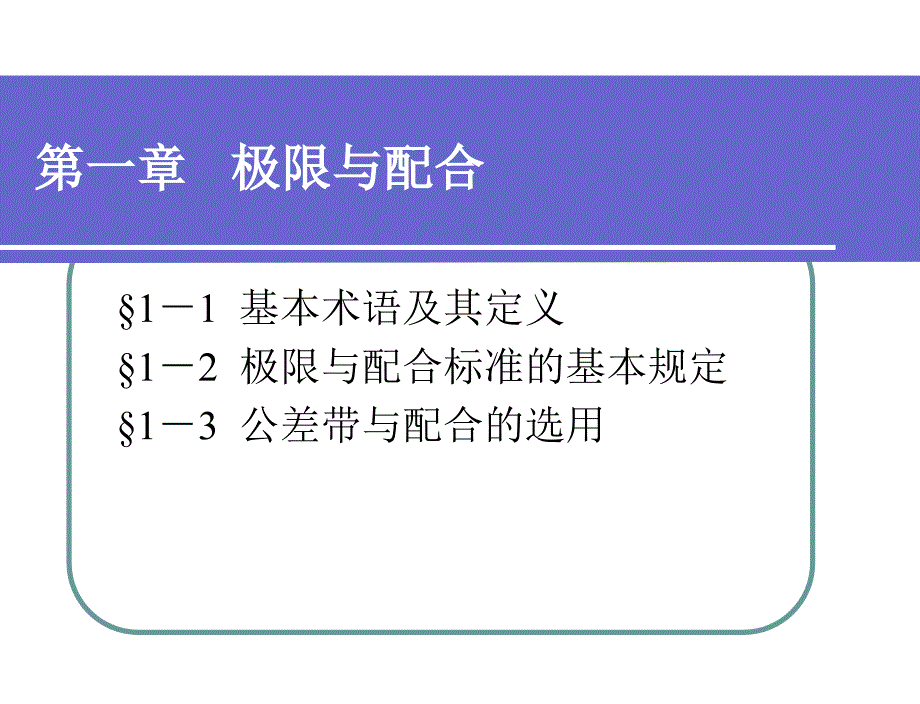 第一章 极限与配合

§1－1 基本术语及其定义
§1－2 极限与配合标准的基本规定
§1－3 公差带与配合的选用